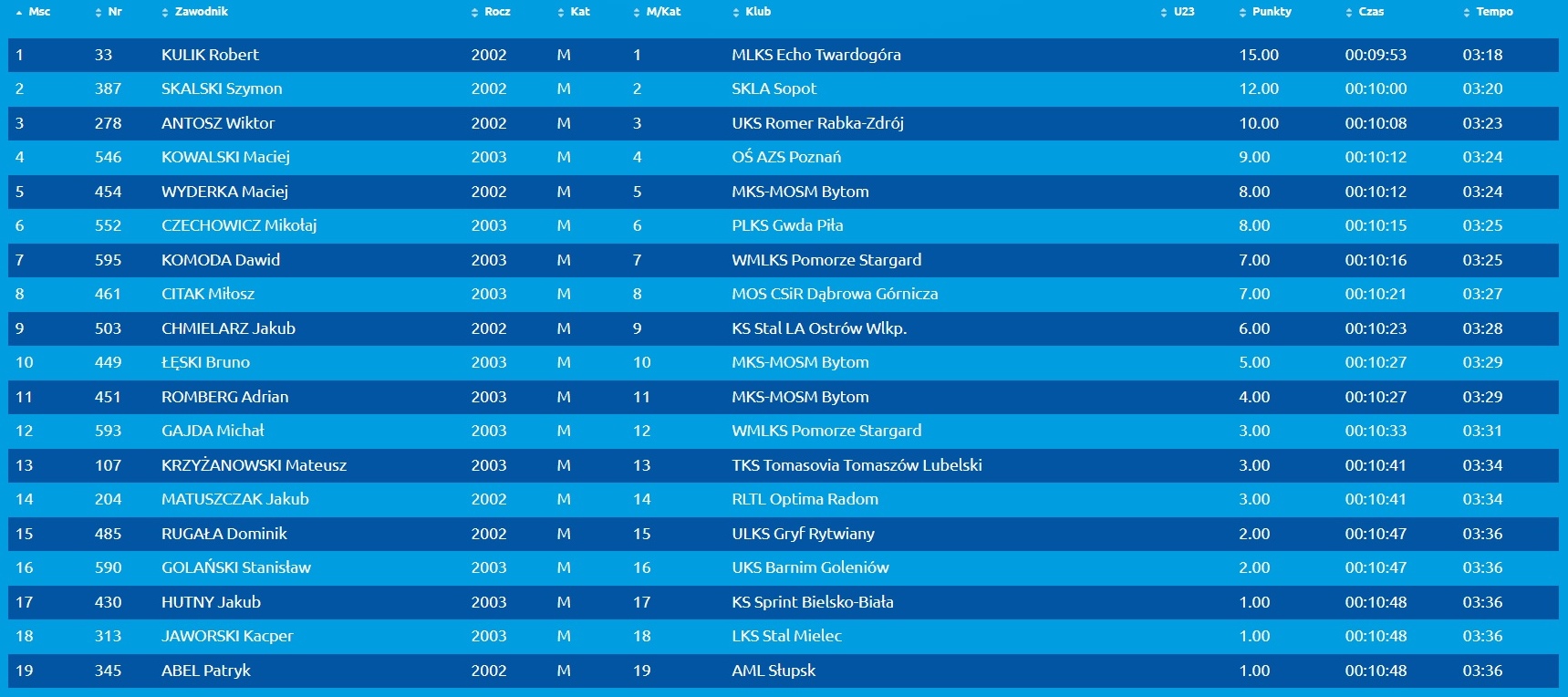 | Msc | Nr | Zawodnik | Rocz | Kat | M/Kat | Klub | U23 | Punkty | Czas | Tempo |
|---|---|---|---|---|---|---|---|---|---|---|
| 1 | 33 | KULIK Robert | 2002 | M | 1 | MLKS Echo Twardogóra | | 15.00 | 00:09:53 | 03:18 |
| 2 | 387 | SKALSKI Szymon | 2002 | M | 2 | SKLA Sopot | | 12.00 | 00:10:00 | 03:20 |
| 3 | 278 | ANTOSZ Wiktor | 2002 | M | 3 | UKS Romer Rabka-Zdrój | | 10.00 | 00:10:08 | 03:23 |
| 4 | 546 | KOWALSKI Maciej | 2003 | M | 4 | OŚ AZS Poznań | | 9.00 | 00:10:12 | 03:24 |
| 5 | 454 | WYDERKA Maciej | 2002 | M | 5 | MKS-MOSM Bytom | | 8.00 | 00:10:12 | 03:24 |
| 6 | 552 | CZECHOWICZ Mikołaj | 2003 | M | 6 | PLKS Gwda Piła | | 8.00 | 00:10:15 | 03:25 |
| 7 | 595 | KOMODA Dawid | 2003 | M | 7 | WMLKS Pomorze Stargard | | 7.00 | 00:10:16 | 03:25 |
| 8 | 461 | CITAK Miłosz | 2003 | M | 8 | MOS CSiR Dąbrowa Górnicza | | 7.00 | 00:10:21 | 03:27 |
| 9 | 503 | CHMIELARZ Jakub | 2002 | M | 9 | KS Stal LA Ostrów Wlkp. | | 6.00 | 00:10:23 | 03:28 |
| 10 | 449 | ŁĘSKI Bruno | 2003 | M | 10 | MKS-MOSM Bytom | | 5.00 | 00:10:27 | 03:29 |
| 11 | 451 | ROMBERG Adrian | 2003 | M | 11 | MKS-MOSM Bytom | | 4.00 | 00:10:27 | 03:29 |
| 12 | 593 | GAJDA Michał | 2003 | M | 12 | WMLKS Pomorze Stargard | | 3.00 | 00:10:33 | 03:31 |
| 13 | 107 | KRZYŻANOWSKI Mateusz | 2003 | M | 13 | TKS Tomasovia Tomaszów Lubelski | | 3.00 | 00:10:41 | 03:34 |
| 14 | 204 | MATUSZCZAK Jakub | 2002 | M | 14 | RLTL Optima Radom | | 3.00 | 00:10:41 | 03:34 |
| 15 | 485 | RUGAŁA Dominik | 2002 | M | 15 | ULKS Gryf Rytwiany | | 2.00 | 00:10:47 | 03:36 |
| 16 | 590 | GOLAŃSKI Stanisław | 2003 | M | 16 | UKS Barnim Goleniów | | 2.00 | 00:10:47 | 03:36 |
| 17 | 430 | HUTNY Jakub | 2003 | M | 17 | KS Sprint Bielsko-Biała | | 1.00 | 00:10:48 | 03:36 |
| 18 | 313 | JAWORSKI Kacper | 2003 | M | 18 | LKS Stal Mielec | | 1.00 | 00:10:48 | 03:36 |
| 19 | 345 | ABEL Patryk | 2002 | M | 19 | AML Słupsk | | 1.00 | 00:10:48 | 03:36 |